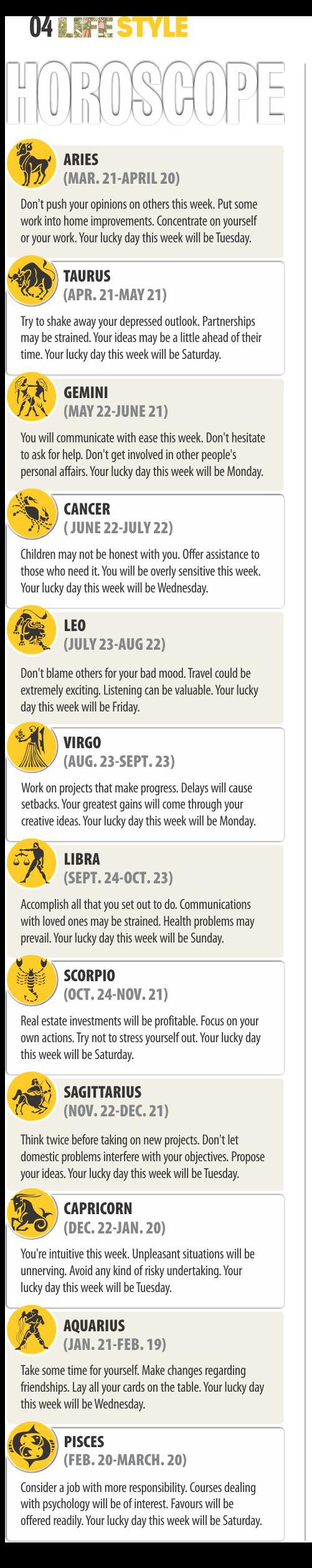 04 LIFE STYLE

HOROSCOPE

ARIES
(MAR. 21-APRIL 20)
Don't push your opinions on others this week. Put some work into home improvements. Concentrate on yourself or your work. Your lucky day this week will be Tuesday.

TAURUS
(APR. 21-MAY 21)
Try to shake away your depressed outlook. Partnerships may be strained. Your ideas may be a little ahead of their time. Your lucky day this week will be Saturday.

GEMINI
(MAY 22-JUNE 21)
You will communicate with ease this week. Don't hesitate to ask for help. Don't get involved in other people's personal affairs. Your lucky day this week will be Monday.

CANCER
( JUNE 22-JULY 22)
Children may not be honest with you. Offer assistance to those who need it. You will be overly sensitive this week. Your lucky day this week will be Wednesday.

LEO
(JULY 23-AUG 22)
Don't blame others for your bad mood. Travel could be extremely exciting. Listening can be valuable. Your lucky day this week will be Friday.

VIRGO
(AUG. 23-SEPT. 23)
Work on projects that make progress. Delays will cause setbacks. Your greatest gains will come through your creative ideas. Your lucky day this week will be Monday.

LIBRA
(SEPT. 24-OCT. 23)
Accomplish all that you set out to do. Communications with loved ones may be strained. Health problems may prevail. Your lucky day this week will be Sunday.

SCORPIO
(OCT. 24-NOV. 21)
Real estate investments will be profitable. Focus on your own actions. Try not to stress yourself out. Your lucky day this week will be Saturday.

SAGITTARIUS
(NOV. 22-DEC. 21)
Think twice before taking on new projects. Don't let domestic problems interfere with your objectives. Propose your ideas. Your lucky day this week will be Tuesday.

CAPRICORN
(DEC. 22-JAN. 20)
You're intuitive this week. Unpleasant situations will be unnerving. Avoid any kind of risky undertaking. Your lucky day this week will be Tuesday.

AQUARIUS
(JAN. 21-FEB. 19)
Take some time for yourself. Make changes regarding friendships. Lay all your cards on the table. Your lucky day this week will be Wednesday.

PISCES
(FEB. 20-MARCH. 20)
Consider a job with more responsibility. Courses dealing with psychology will be of interest. Favours will be offered readily. Your lucky day this week will be Saturday.